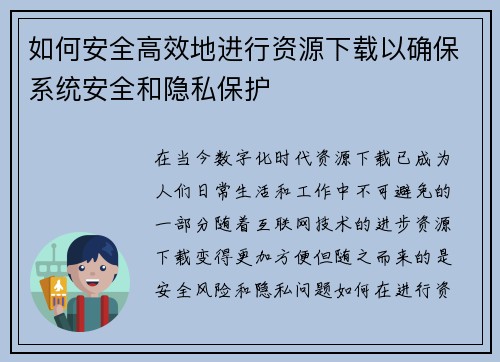 如何安全高效地进行资源下载以确保系统安全和隐私保护

在当今数字化时代资源下载已成为人们日常生活和工作中不可避免的一部分随着互联网技术的进步资源下载变得更加方便但随之而来的是安全风险和隐私问题如何在进行资